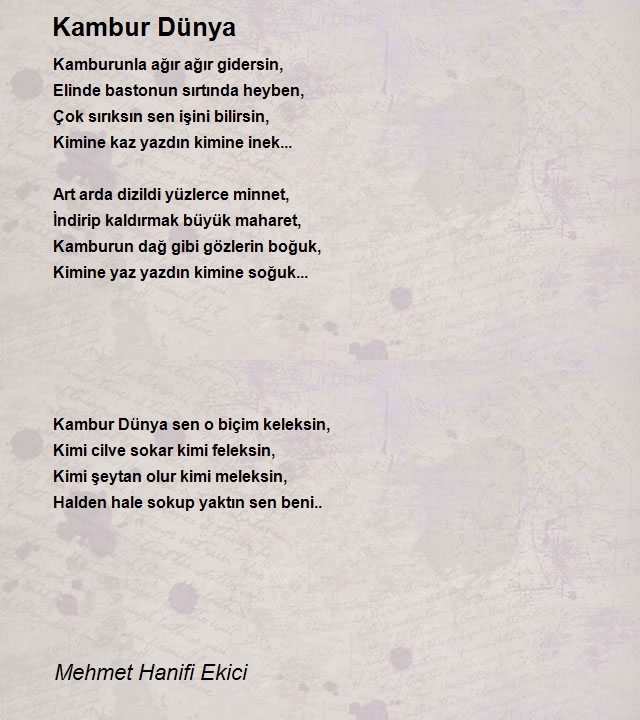 Kambur Dünya

Kamburunla ağır ağır gidersin,
Elinde bastonun sırtında heyben,
Çok sırıksın sen işini bilirsin,
Kimine kaz yazdın kimine inek...

Art arda dizildi yüzlerce minnet,
İndirip kaldırmak büyük maharet,
Kamburun dağ gibi gözlerin boğuk,
Kimine yaz yazdın kimine soğuk...

Kambur Dünya sen o biçim keleksin,
Kimi cilve sokar kimi feleksin,
Kimi şeytan olur kimi meleksin,
Halden hale sokup yaktın sen beni..

Mehmet Hanifi Ekici